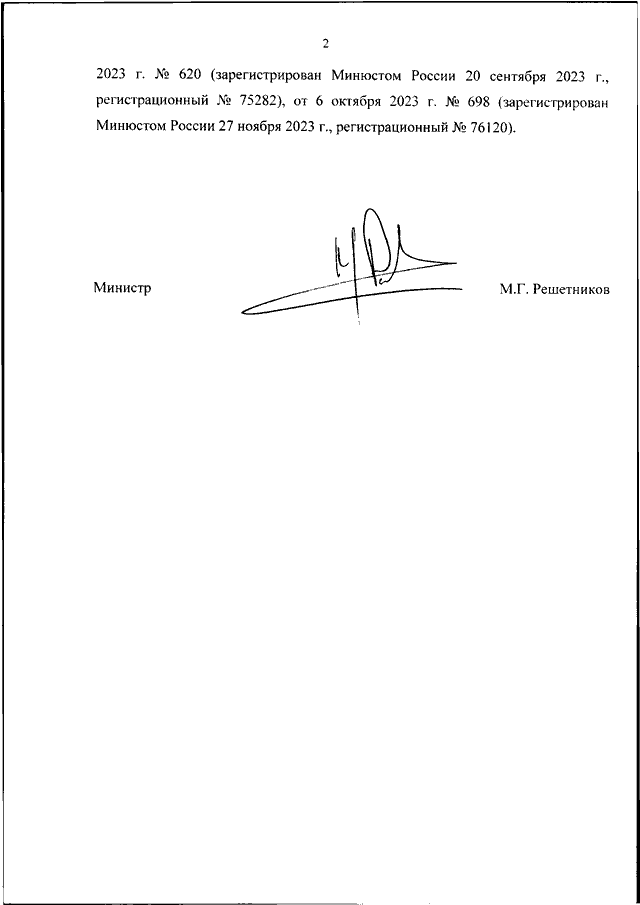 2

2023 г. № 620 (зарегистрирован Минюстом России 20 сентября 2023 г., регистрационный № 75282), от 6 октября 2023 г. № 698 (зарегистрирован Минюстом России 27 ноября 2023 г., регистрационный № 76120).

Министр

М.Г. Решетников